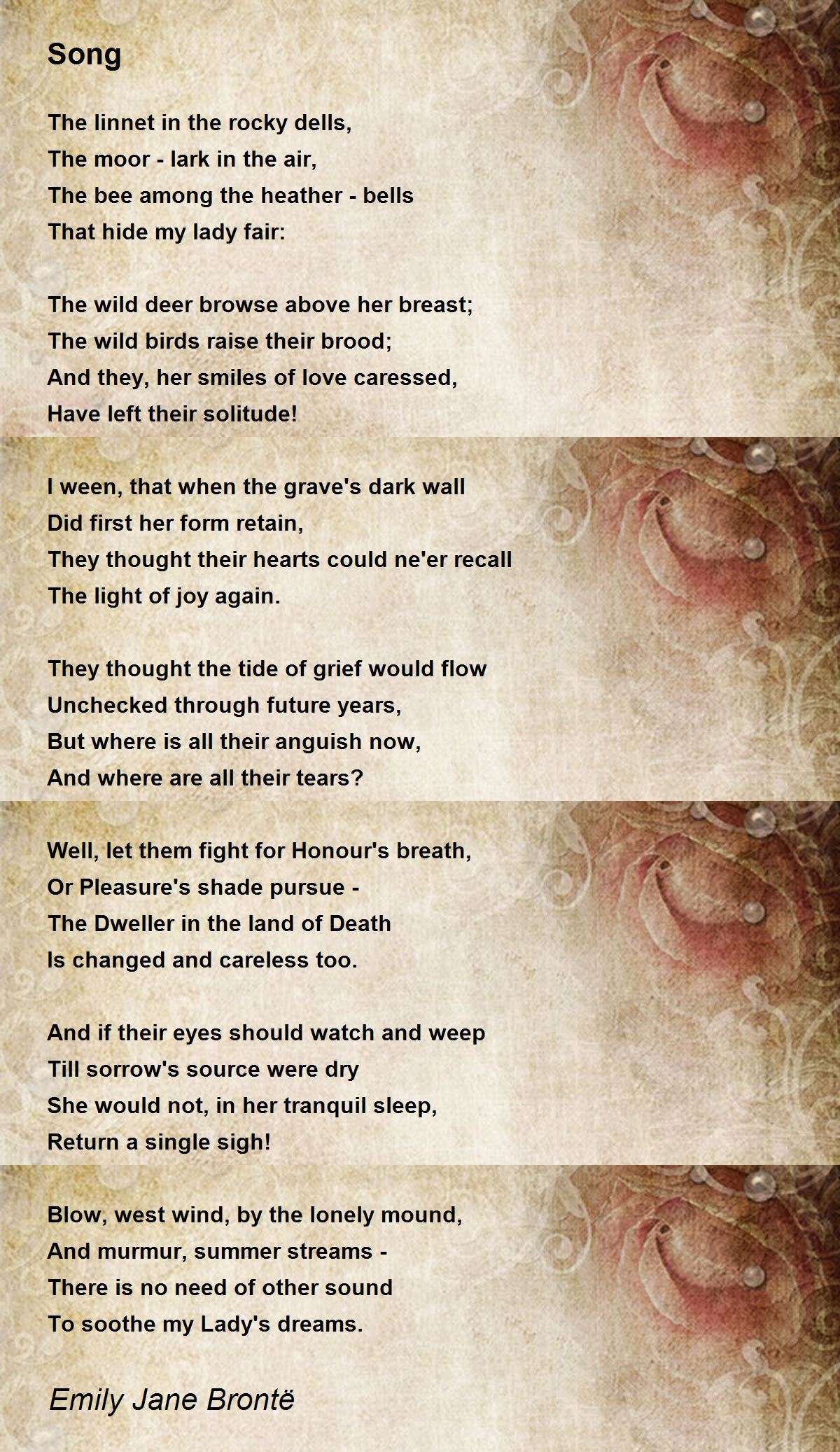 Song

The linnet in the rocky dells,
The moor - lark in the air,
The bee among the heather - bells
That hide my lady fair:

The wild deer browse above her breast;
The wild birds raise their brood;
And they, her smiles of love caressed,
Have left their solitude!

I ween, that when the grave's dark wall
Did first her form retain,
They thought their hearts could ne'er recall
The light of joy again.

They thought the tide of grief would flow
Unchecked through future years,
But where is all their anguish now,
And where are all their tears?

Well, let them fight for Honour's breath,
Or Pleasure's shade pursue -
The Dweller in the land of Death
Is changed and careless too.

And if their eyes should watch and weep
Till sorrow's source were dry
She would not, in her tranquil sleep,
Return a single sigh!

Blow, west wind, by the lonely mound,
And murmur, summer streams -
There is no need of other sound
To soothe my Lady's dreams.

Emily Jane Brontë